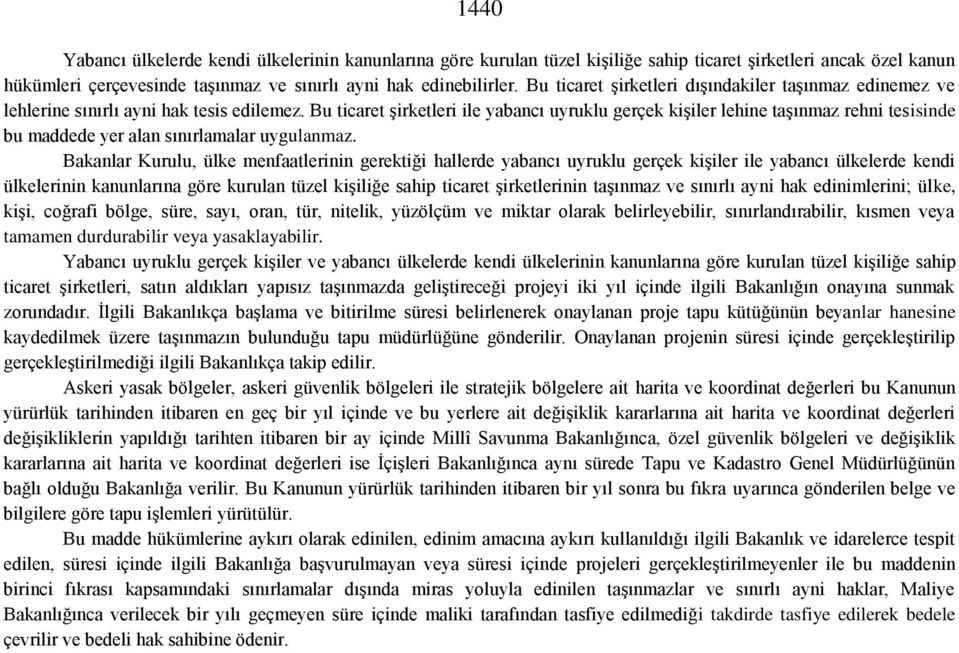 1440

Yabancı ülkelerde kendi ülkelerinin kanunlarına göre kurulan tüzel kişiliğe sahip ticaret şirketleri ancak özel kanun hükümleri çerçevesinde taşınmaz ve sınırlı ayni hak edinebilirler. Bu ticaret şirketleri dışındakiler taşınmaz edinemez ve lehlerine sınırlı ayni hak tesis edilemez. Bu ticaret şirketleri ile yabancı uyruklu gerçek kişiler lehine taşınmaz rehni tesisinde bu maddede yer alan sınırlamalar uygulanmaz.

Bakanlar Kurulu, ülke menfaatlerinin gerektiği hallerde yabancı uyruklu gerçek kişiler ile yabancı ülkelerde kendi ülkelerinin kanunlarına göre kurulan tüzel kişiliğe sahip ticaret şirketlerinin taşınmaz ve sınırlı ayni hak edinimlerini; ülke, kişi, coğrafi bölge, süre, sayı, oran, tür, nitelik, yüzölçüm ve miktar olarak belirleyebilir, sınırlandırabilir, kısmen veya tamamen durdurabilir veya yasaklayabilir.

Yabancı uyruklu gerçek kişiler ve yabancı ülkelerde kendi ülkelerinin kanunlarına göre kurulan tüzel kişiliğe sahip ticaret şirketleri, satın aldıkları yapısız taşınmazda geliştireceği projeyi iki yıl içinde ilgili Bakanlığın onayına sunmak zorundadır. İlgili Bakanlıkça başlama ve bitirilme süresi belirlenerek onaylanan proje tapu kütüğünün beyanlar hanesine kaydedilmek üzere taşınmazın bulunduğu tapu müdürlüğüne gönderilir. Onaylanan projenin süresi içinde gerçekleştirilip gerçekleştirilmediği ilgili Bakanlıkça takip edilir.

Askeri yasak bölgeler, askeri güvenlik bölgeleri ile stratejik bölgelere ait harita ve koordinat değerleri bu Kanunun yürürlük tarihinden itibaren en geç bir yıl içinde ve bu yerlere ait değişiklik kararlarına ait harita ve koordinat değerleri değişikliklerin yapıldığı tarihten itibaren bir ay içinde Millî Savunma Bakanlığınca, özel güvenlik bölgeleri ve değişiklik kararlarına ait harita ve koordinat değerleri ise İçişleri Bakanlığınca aynı sürede Tapu ve Kadastro Genel Müdürlüğünün bağlı olduğu Bakanlığa verilir. Bu Kanunun yürürlük tarihinden itibaren bir yıl sonra bu fıkra uyarınca gönderilen belge ve bilgilere göre tapu işlemleri yürütülür.

Bu madde hükümlerine aykırı olarak edinilen, edinim amacına aykırı kullanıldığı ilgili Bakanlık ve idarelerce tespit edilen, süresi içinde ilgili Bakanlığa başvurulmayan veya süresi içinde projeleri gerçekleştirilmeyenler ile bu maddenin birinci fıkrası kapsamındaki sınırlamalar dışında miras yoluyla edinilen taşınmazlar ve sınırlı ayni haklar, Maliye Bakanlığınca verilecek bir yılı geçmeyen süre içinde maliki tarafından tasfiye edilmediği takdirde tasfiye edilerek bedele çevrilir ve bedeli hak sahibine ödenir.